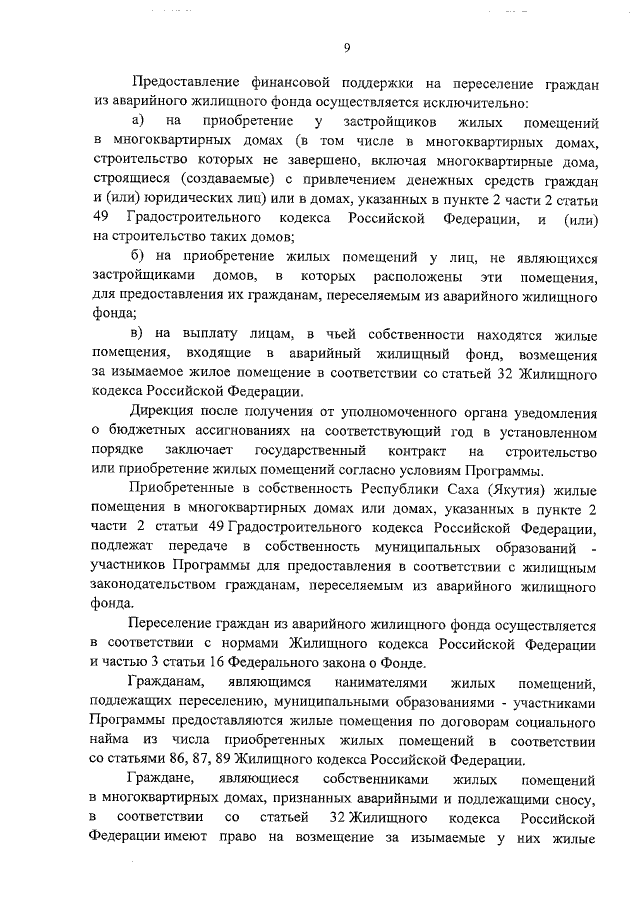 9

Предоставление финансовой поддержки на переселение граждан из аварийного жилищного фонда осуществляется исключительно:

а) на приобретение у застройщиков жилых помещений в многоквартирных домах (в том числе в многоквартирных домах, строительство которых не завершено, включая многоквартирные дома, строящиеся (создаваемые) с привлечением денежных средств граждан и (или) юридических лиц) или в домах, указанных в пункте 2 части 2 статьи 49 Градостроительного кодекса Российской Федерации, и (или) на строительство таких домов;

б) на приобретение жилых помещений у лиц, не являющихся застройщиками домов, в которых расположены эти помещения, для предоставления их гражданам, переселяемым из аварийного жилищного фонда;

в) на выплату лицам, в чьей собственности находятся жилые помещения, входящие в аварийный жилищный фонд, возмещения за изымаемое жилое помещение в соответствии со статьей 32 Жилищного кодекса Российской Федерации.

Дирекция после получения от уполномоченного органа уведомления о бюджетных ассигнованиях на соответствующий год в установленном порядке заключает государственный контракт на строительство или приобретение жилых помещений согласно условиям Программы.

Приобретенные в собственность Республики Саха (Якутия) жилые помещения в многоквартирных домах или домах, указанных в пункте 2 части 2 статьи 49 Градостроительного кодекса Российской Федерации, подлежат передаче в собственность муниципальных образований - участников Программы для предоставления в соответствии с жилищным законодательством гражданам, переселяемым из аварийного жилищного фонда.

Переселение граждан из аварийного жилищного фонда осуществляется в соответствии с нормами Жилищного кодекса Российской Федерации и частью 3 статьи 16 Федерального закона о Фонде.

Гражданам, являющимся нанимателями жилых помещений, подлежащих переселению, муниципальными образованиями - участниками Программы предоставляются жилые помещения по договорам социального найма из числа приобретенных жилых помещений в соответствии со статьями 86, 87, 89 Жилищного кодекса Российской Федерации.

Граждане, являющиеся собственниками жилых помещений в многоквартирных домах, признанных аварийными и подлежащими сносу, в соответствии со статьей 32 Жилищного кодекса Российской Федерации имеют право на возмещение за изымаемые у них жилые